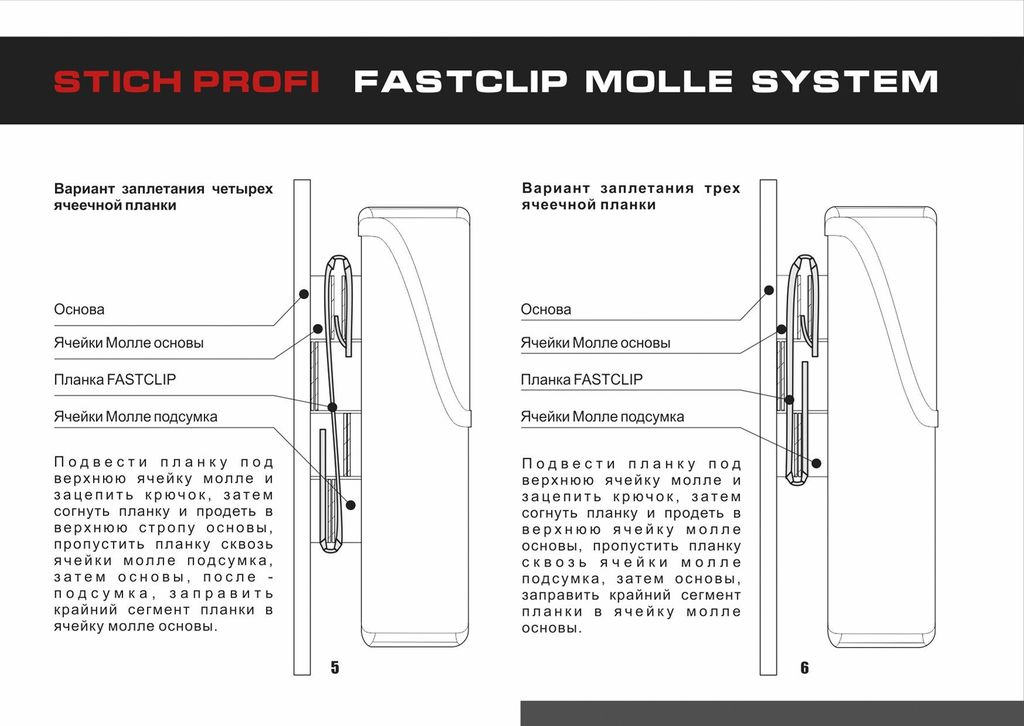 STICH PROFI FASTCLIP MOLLE SYSTEM

Вариант заплетания четырех ячеечной планки

Основа

Ячейки Молле основы

Планка FASTCLIP

Ячейки Молле подсумка

Подвести планку под верхнюю ячейку молле и зацепить крючок, затем согнуть планку и продеть в верхнюю стропу основы, пропустить планку сквозь ячейки молле подсумка, затем основы, после - подсумка, заправить крайний сегмент планки в ячейку молле основы.

5

Вариант заплетания трех ячеечной планки

Основа

Ячейки Молле основы

Планка FASTCLIP

Ячейки Молле подсумка

Подвести планку под верхнюю ячейку молле и зацепить крючок, затем согнуть планку и продеть в верхнюю ячейку молле основы, пропустить планку сквозь ячейки молле подсумка, затем основы, заправить крайний сегмент планки в ячейку молле основы.

6